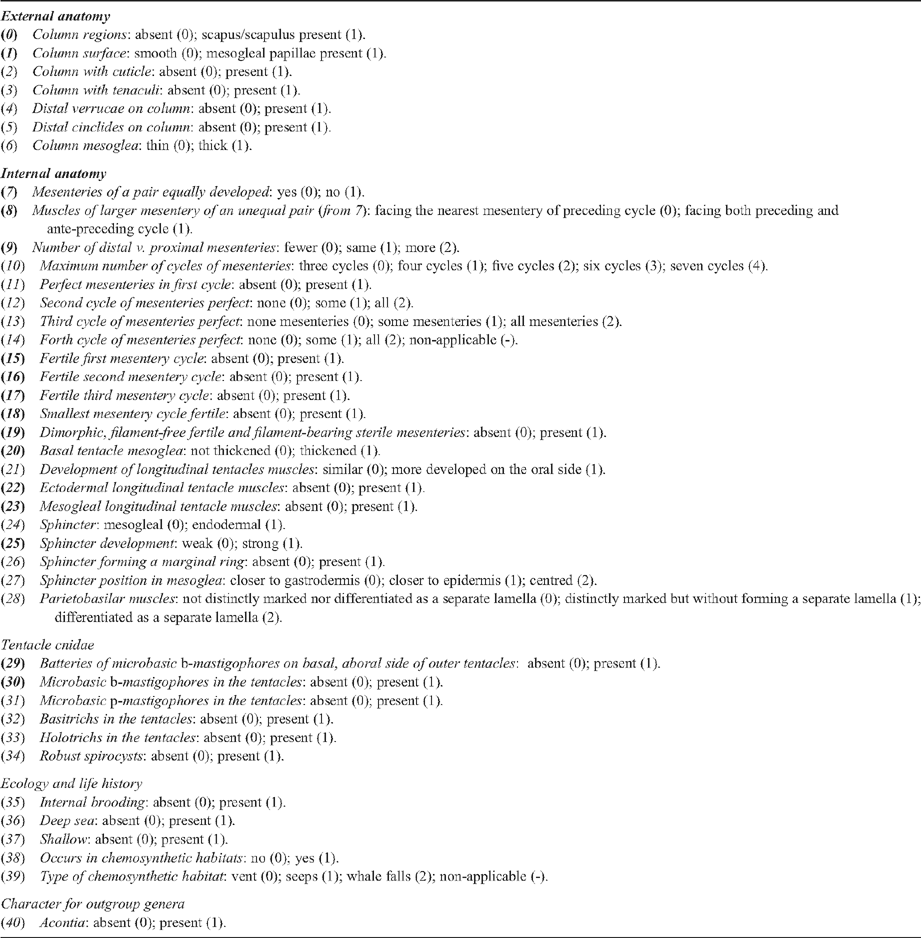 External anatomy
(0) Column regions: absent (0); scapus/scapulus present (1).
(1) Column surface: smooth (0); mesogleal papillae present (1).
(2) Column with cuticle: absent (0); present (1).
(3) Column with tenaculi: absent (0); present (1).
(4) Distal verrucae on column: absent (0); present (1).
(5) Distal cinclides on column: absent (0); present (1).
(6) Column mesoglea: thin (0); thick (1).

Internal anatomy
(7) Mesenteries of a pair equally developed: yes (0); no (1).
(8) Muscles of larger mesentery of an unequal pair (from 7): facing the nearest mesentery of preceding cycle (0); facing both preceding and ante-preceding cycle (1).
(9) Number of distal v. proximal mesenteries: fewer (0); same (1); more (2).
(10) Maximum number of cycles of mesenteries: three cycles (0); four cycles (1); five cycles (2); six cycles (3); seven cycles (4).
(11) Perfect mesenteries in first cycle: absent (0); present (1).
(12) Second cycle of mesenteries perfect: none (0); some (1); all (2).
(13) Third cycle of mesenteries perfect: none mesenteries (0); some mesenteries (1); all mesenteries (2).
(14) Forth cycle of mesenteries perfect: none (0); some (1); all (2); non-applicable (-).
(15) Fertile first mesentery cycle: absent (0); present (1).
(16) Fertile second mesentery cycle: absent (0); present (1).
(17) Fertile third mesentery cycle: absent (0); present (1).
(18) Smallest mesentery cycle fertile: absent (0); present (1).
(19) Dimorphic, filament-free fertile and filament-bearing sterile mesenteries: absent (0); present (1).
(20) Basal tentacle mesoglea: not thickened (0); thickened (1).
(21) Development of longitudinal tentacles muscles: similar (0); more developed on the oral side (1).
(22) Ectodermal longitudinal tentacle muscles: absent (0); present (1).
(23) Mesogleal longitudinal tentacle muscles: absent (0); present (1).
(24) Sphincter: mesogleal (0); endodermal (1).
(25) Sphincter development: weak (0); strong (1).
(26) Sphincter forming a marginal ring: absent (0); present (1).
(27) Sphincter position in mesoglea: closer to gastrodermis (0); closer to epidermis (1); centred (2).
(28) Parietobasilar muscles: not distinctly marked nor differentiated as a separate lamella (0); distinctly marked but without forming a separate lamella (1); differentiated as a separate lamella (2).

Tentacle cnidae
(29) Batteries of microbasic b-mastigophores on basal, aboral side of outer tentacles: absent (0); present (1).
(30) Microbasic b-mastigophores in the tentacles: absent (0); present (1).
(31) Microbasic p-mastigophores in the tentacles: absent (0); present (1).
(32) Basitrichs in the tentacles: absent (0); present (1).
(33) Holotrichs in the tentacles: absent (0); present (1).
(34) Robust spirocysts: absent (0); present (1).

Ecology and life history
(35) Internal brooding: absent (0); present (1).
(36) Deep sea: absent (0); present (1).
(37) Shallow: absent (0); present (1).
(38) Occurs in chemosynthetic habitats: no (0); yes (1).
(39) Type of chemosynthetic habitat: vent (0); seeps (1); whale falls (2); non-applicable (-).

Character for outgroup genera
(40) Acontia: absent (0); present (1).